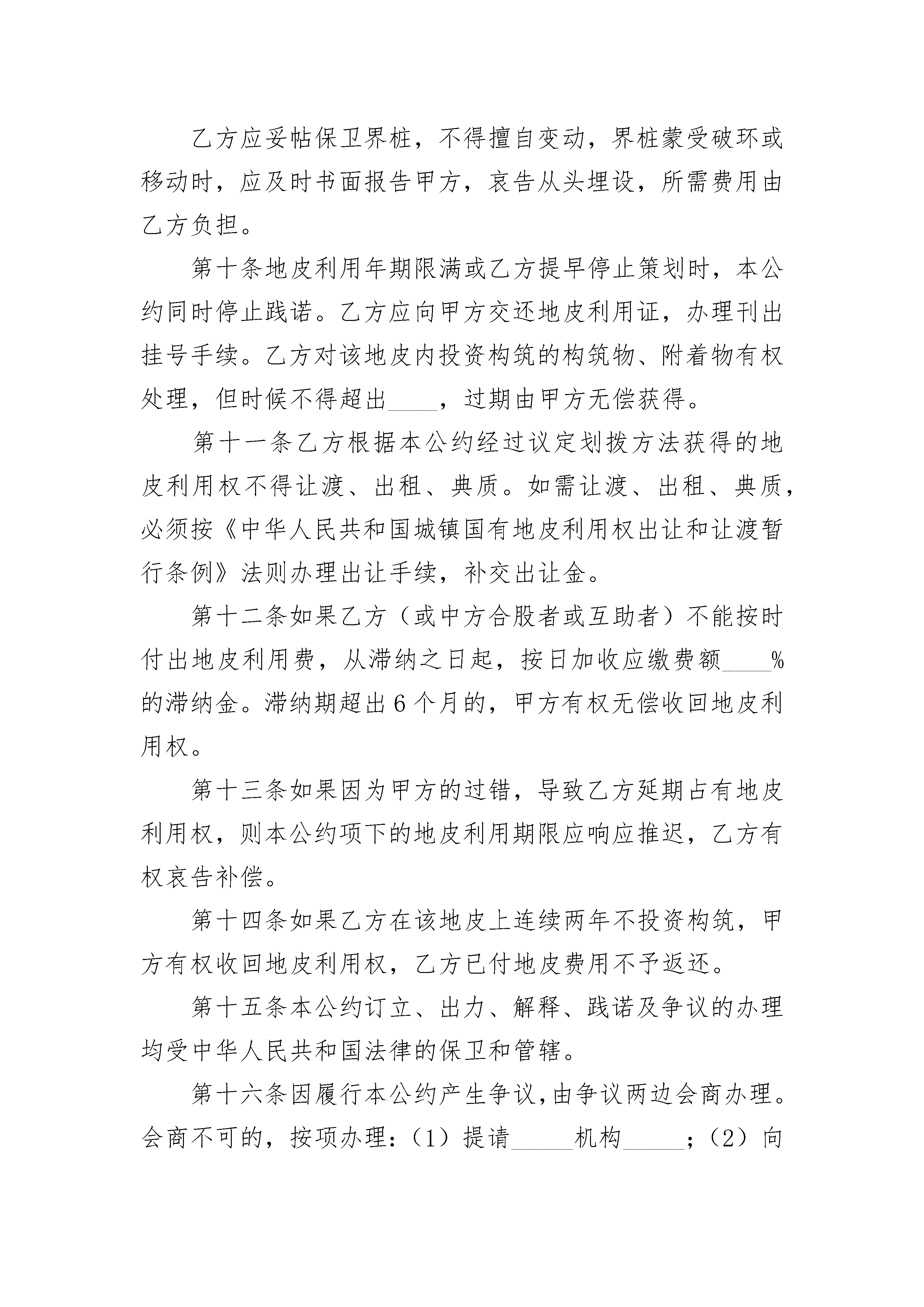 乙方应妥帖保卫界桩，不得擅自变动，界桩蒙受破环或移动时，应及时书面报告甲方，哀告从头埋设，所需费用由乙方负担。

第十条地皮利用年期限满或乙方提早停止策划时，本公约同时停止践诺。乙方应向甲方交还地皮利用证，办理刊出挂号手续。乙方对该地皮内投资构筑的构筑物、附着物有权处理，但时候不得超出____，过期由甲方无偿获得。

第十一条乙方根据本公约经过议定划拨方法获得的地皮利用权不得让渡、出租、典质。如需让渡、出租、典质，必须按《中华人民共和国城镇国有地皮利用权出让和让渡暂行条例》法则办理出让手续，补交出让金。

第十二条如果乙方（或中方合股者或互助者）不能按时付出地皮利用费，从滞纳之日起，按日加收应缴费额____%的滞纳金。滞纳期超出6个月的，甲方有权无偿收回地皮利用权。

第十三条如果因为甲方的过错，导致乙方延期占有地皮利用权，则本公约项下的地皮利用期限应响应推迟，乙方有权哀告补偿。

第十四条如果乙方在该地皮上连续两年不投资构筑，甲方有权收回地皮利用权，乙方已付地皮费用不予返还。

第十五条本公约订立、出力、解释、践诺及争议的办理均受中华人民共和国法律的保卫和管辖。

第十六条因履行本公约产生争议，由争议两边会商办理。会商不可的，按项办理：（1）提请_____机构_____；（2）向